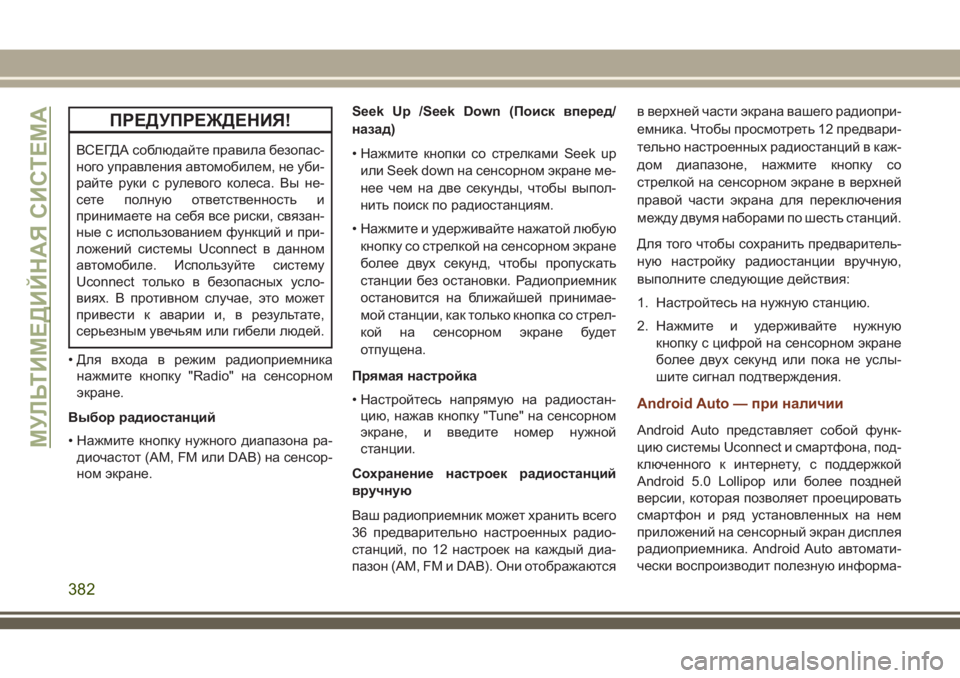 МУЛЬТИМЕДИЙНАЯ СИСТЕМА

ПРЕДУПРЕЖДЕНИЯ!

ВСЕГДА соблюдайте правила безопасного управления автомобилем, не убирайте руки с рулевого колеса. Вы несете полную ответственность и принимаете на себя все риски, связанные с использованием функций и приложений системы Uconnect в данном автомобиле. Используйте систему Uconnect только в безопасных условиях. В противном случае, это может привести к аварии и, в результате, серьезным увечьям или гибели людей.

• Для входа в режим радиоприемника нажмите кнопку "Radio" на сенсорном экране.

Выбор радиостанций

• Нажмите кнопку нужного диапазона радиочастот (AM, FM или DAB) на сенсорном экране.

Seek Up /Seek Down (Поиск вперед/назад)

• Нажмите кнопки со стрелками Seek up или Seek down на сенсорном экране менее чем на две секунды, чтобы выполнить поиск по радиостанциям.

• Нажмите и удерживайте нажатой любую кнопку со стрелкой на сенсорном экране более двух секунд, чтобы пропускать станции без остановки. Радиоприемник остановится на ближайшей принимаемой станции, как только кнопка со стрелкой на сенсорном экране будет отпущена.

Прямая настройка

• Настройтесь напрямую на радиостанцию, нажав кнопку "Tune" на сенсорном экране, и введите номер нужной станции.

Сохранение настроек радиостанций вручную

Ваш радиоприемник может хранить всего 36 предварительно настроенных радиостанций, по 12 настроек на каждый диапазон (AM, FM и DAB). Они отображаются в верхней части экрана вашего радиоприемника. Чтобы просмотреть 12 предварительно настроенных радиостанций в каждом диапазоне, нажмите кнопку со стрелкой на сенсорном экране в верхней правой части экрана для переключения между двумя наборами по шесть станций.

Для того чтобы сохранить предварительную настройку радиостанции вручную, выполните следующие действия:

1. Настройтесь на нужную станцию.

2. Нажмите и удерживайте нужную кнопку с цифрой на сенсорном экране более двух секунд или пока не услышите сигнал подтверждения.

Android Auto — при наличии

Android Auto представляет собой функцию системы Uconnect и смартфона, подключенного к интернету, с поддержкой Android 5.0 Lollipop или более поздней версии, которая позволяет проецировать смартфон и ряд установленных на нем приложений на сенсорный экран дисплея радиоприемника. Android Auto автоматически воспроизводит полезную информа-

382

carmanualsonline.info